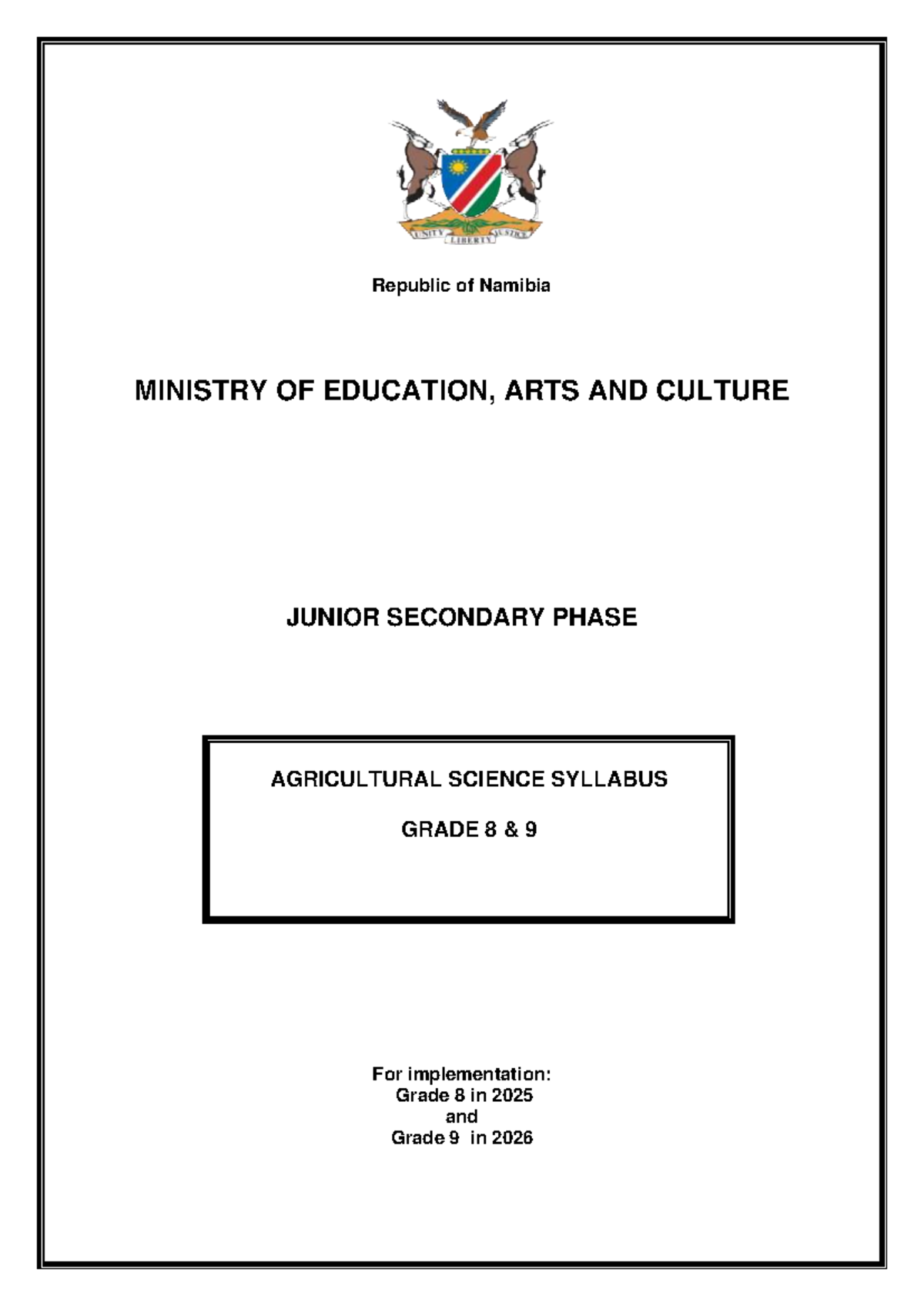 UNITY LIBERTY JUSTICE

Republic of Namibia

MINISTRY OF EDUCATION, ARTS AND CULTURE

JUNIOR SECONDARY PHASE

AGRICULTURAL SCIENCE SYLLABUS

GRADE 8 & 9

For implementation:
Grade 8 in 2025
and
Grade 9 in 2026